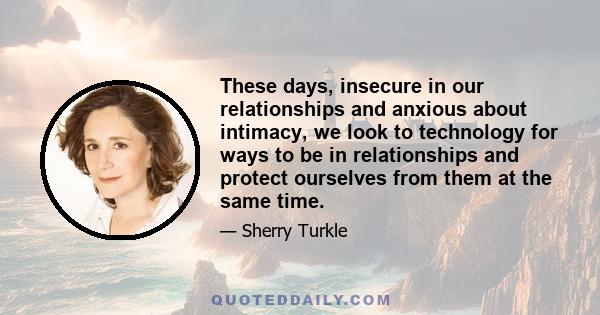 These days, insecure in our relationships and anxious about intimacy, we look to technology for ways to be in relationships and protect ourselves from them at the same time.

— Sherry Turkle

QUOTEDDAILY.COM